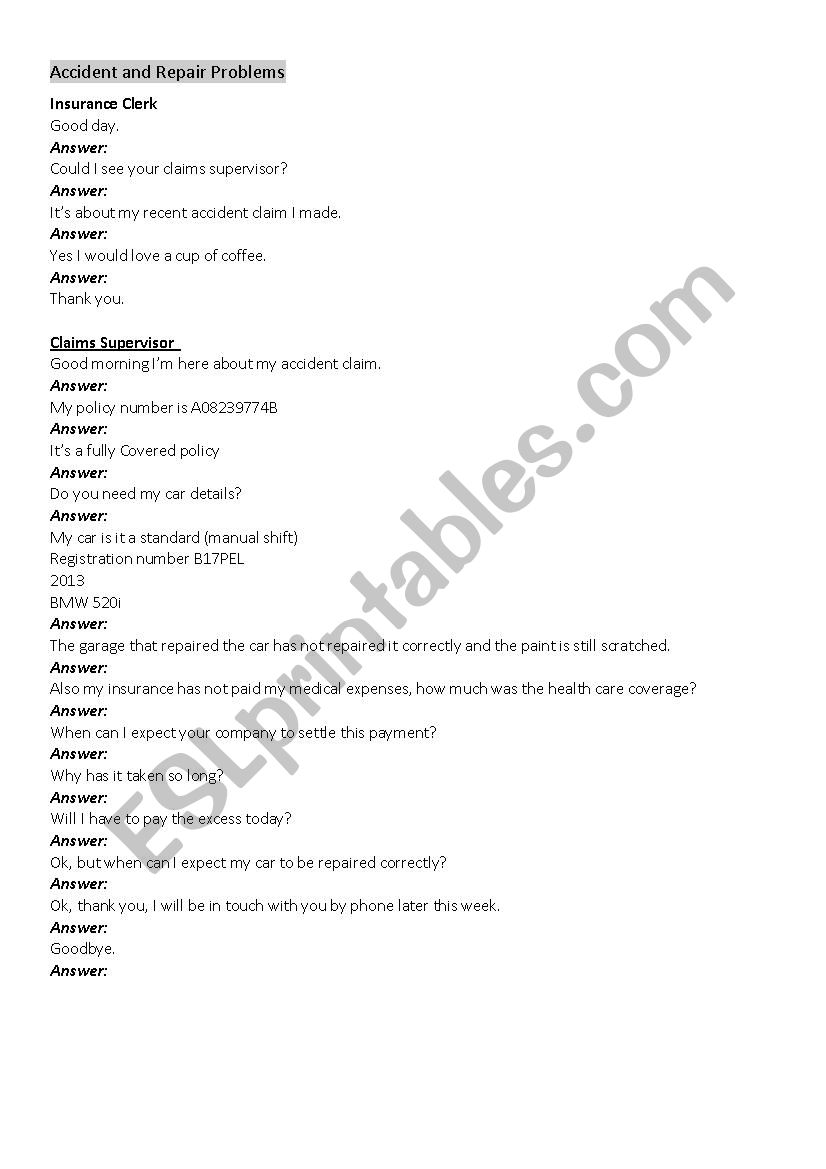 Accident and Repair Problems

Insurance Clerk
Good day.
Answer:
Could I see your claims supervisor?
Answer:
It's about my recent accident claim I made.
Answer:
Yes I would love a cup of coffee.
Answer:
Thank you.

Claims Supervisor
Good morning I'm here about my accident claim.
Answer:
My policy number is A08239774B
Answer:
It's a fully Covered policy
Answer:
Do you need my car details?
Answer:
My car is it a standard (manual shift)
Registration number B17PEL
2013
BMW 520i
Answer:
The garage that repaired the car has not repaired it correctly and the paint is still scratched.
Answer:
Also my insurance has not paid my medical expenses, how much was the health care coverage?
Answer:
When can I expect your company to settle this payment?
Answer:
Why has it taken so long?
Answer:
Will I have to pay the excess today?
Answer:
Ok, but when can I expect my car to be repaired correctly?
Answer:
Ok, thank you, I will be in touch with you by phone later this week.
Answer:
Goodbye.
Answer:

ESLprintables.com